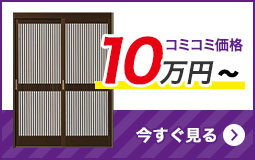 コミコミ価格
10万円～

今すぐ見る